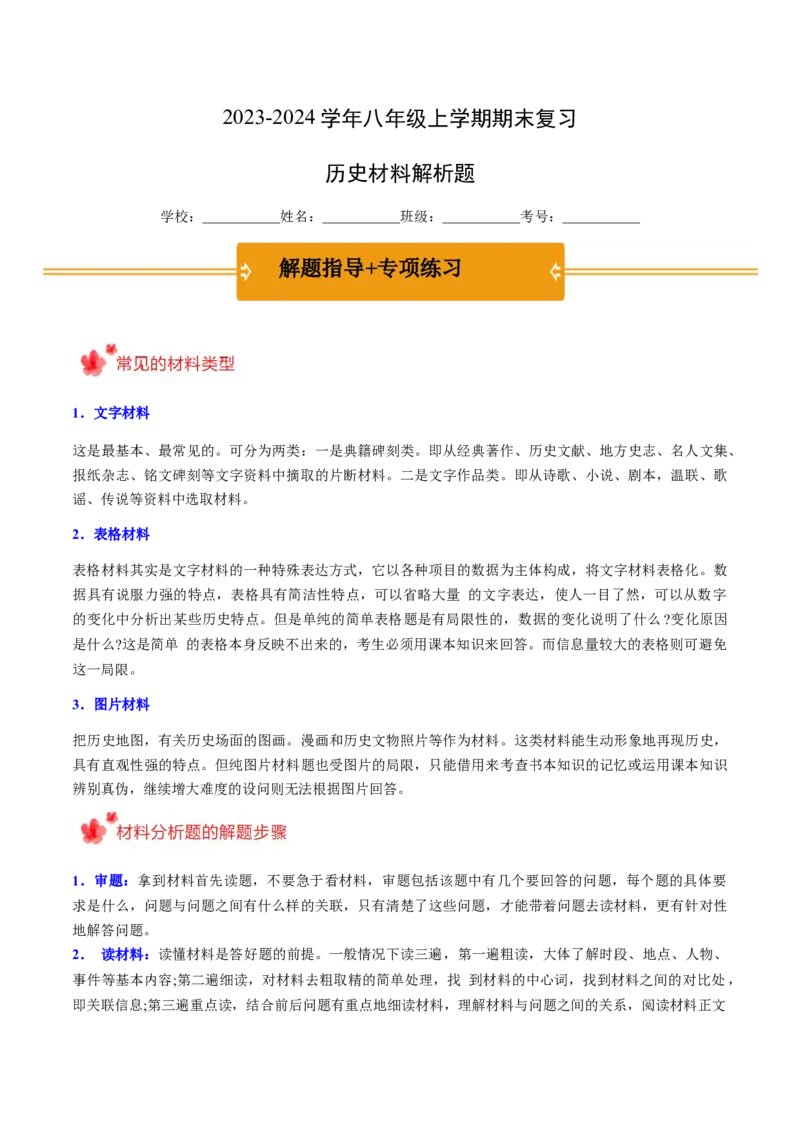 2023-2024 学年八年级上学期期末复习

历史材料解析题

学校：___________姓名：___________班级：___________考号：___________

解题指导+专项练习

常见的材料类型

1．文字材料

这是最基本、最常见的。可分为两类：一是典籍碑刻类。即从经典著作、历史文献、地方史志、名人文集、报纸杂志、铭文碑刻等文字资料中摘取的片断材料。二是文字作品类。即从诗歌、小说、剧本，温联、歌谣、传说等资料中选取材料。

2．表格材料

表格材料其实是文字材料的一种特殊表达方式，它以各种项目的数据为主体构成，将文字材料表格化。数据具有说服力强的特点，表格具有简洁性特点，可以省略大量 的文字表达，使人一目了然，可以从数字的变化中分析出某些历史特点。但是单纯的简单表格题是有局限性的，数据的变化说明了什么？变化原因是什么?这是简单 的表格本身反映不出来的，考生必须用课本知识来回答。而信息量较大的表格则可避免这一局限。

3．图片材料

把历史地图，有关历史场面的图画。漫画和历史文物照片等作为材料。这类材料能生动形象地再现历史，具有直观性强的特点。但纯图片材料题也受图片的局限，只能借用来考查书本知识的记忆或运用课本知识辨别真伪，继续增大难度的设问则无法根据图片回答。

材料分析题的解题步骤

1．审题：拿到材料首先读题，不要急于看材料，审题包括该题中有几个要回答的问题，每个题的具体要求是什么，问题与问题之间有什么样的关联，只有清楚了这些问题，才能带着问题去读材料，更有针对性地解答问题。
2． 读材料：读懂材料是答好题的前提。一般情况下读三遍，第一遍粗读，大体了解时段、地点、人物、事件等基本内容;第二遍细读，对材料去粗取精的简单处理，找 到材料的中心词，找到材料之间的对比处，即关联信息;第三遍重点读，结合前后问题有重点地细读材料，理解材料与问题之间的关系，阅读材料正文